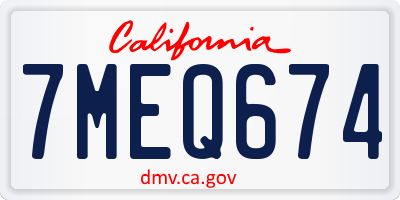 California

7MEQ674

dmv.ca.gov